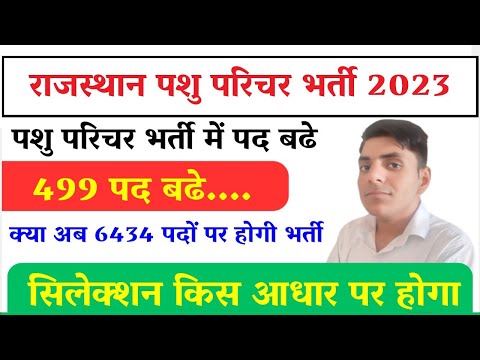 राजस्थान पशु परिचर भर्ती 2023

पशु परिचर भर्ती में पद बढे

499 पद बढे....

क्या अब 6434 पदों पर होगी भर्ती

सिलेक्शन किस आधार पर होगा